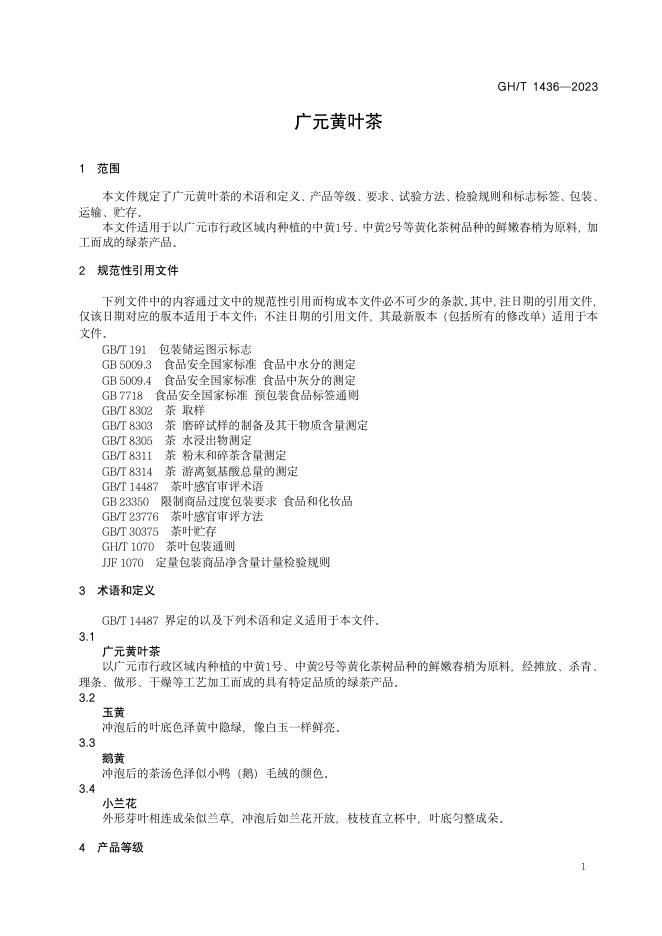 GH/T 1436—2023

广元黄叶茶

1 范围

本文件规定了广元黄叶茶的术语和定义、产品等级、要求、试验方法、检验规则和标志标签、包装、运输、贮存。

本文件适用于以广元市行政区域内种植的中黄1号、中黄2号等黄化茶树品种的鲜嫩春梢为原料，加工而成的绿茶产品。

2 规范性引用文件

下列文件中的内容通过文中的规范性引用而构成本文件必不可少的条款。其中，注日期的引用文件，仅该日期对应的版本适用于本文件；不注日期的引用文件，其最新版本（包括所有的修改单）适用于本文件。

GB/T 191 包装储运图示标志
GB 5009.3 食品安全国家标准 食品中水分的测定
GB 5009.4 食品安全国家标准 食品中灰分的测定
GB 7718 食品安全国家标准 预包装食品标签通则
GB/T 8302 茶 取样
GB/T 8303 茶 磨碎试样的制备及其干物质含量测定
GB/T 8305 茶 水浸出物测定
GB/T 8311 茶 粉末和碎茶含量测定
GB/T 8314 茶 游离氨基酸总量的测定
GB/T 14487 茶叶感官审评术语
GB 23350 限制商品过度包装要求 食品和化妆品
GB/T 23776 茶叶感官审评方法
GB/T 30375 茶叶贮存
GH/T 1070 茶叶包装通则
JJF 1070 定量包装商品净含量计量检验规则

3 术语和定义

GB/T 14487 界定的以及下列术语和定义适用于本文件。

3.1
广元黄叶茶
以广元市行政区域内种植的中黄1号、中黄2号等黄化茶树品种的鲜嫩春梢为原料，经摊放、杀青、理条、做形、干燥等工艺加工而成的具有特定品质的绿茶产品。

3.2
玉黄
冲泡后的叶底色泽黄中隐绿，像白玉一样鲜亮。

3.3
鹅黄
冲泡后的茶汤色泽似小鸭（鹅）毛绒的颜色。

3.4
小兰花
外形芽叶相连成朵似兰草，冲泡后如兰花开放，枝枝直立杯中，叶底匀整成朵。

4 产品等级

1